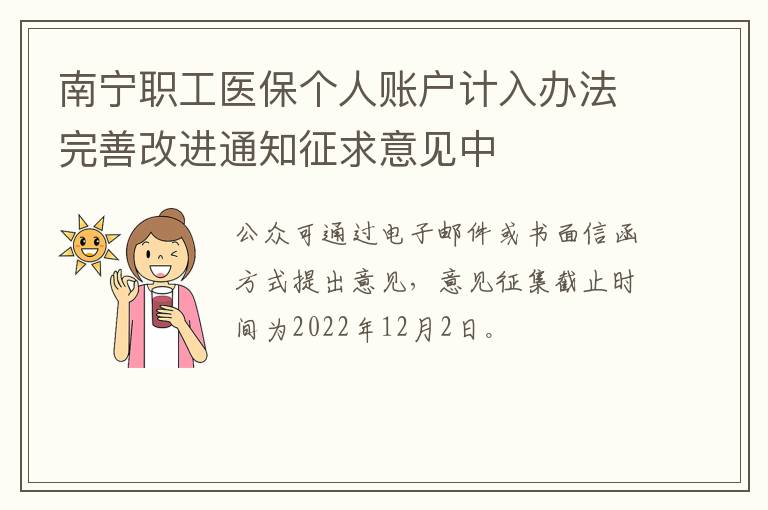 南宁职工医保个人账户计入办法完善改进通知征求意见中

公众可通过电子邮件或书面信函方式提出意见，意见征集截止时间为2022年12月2日。